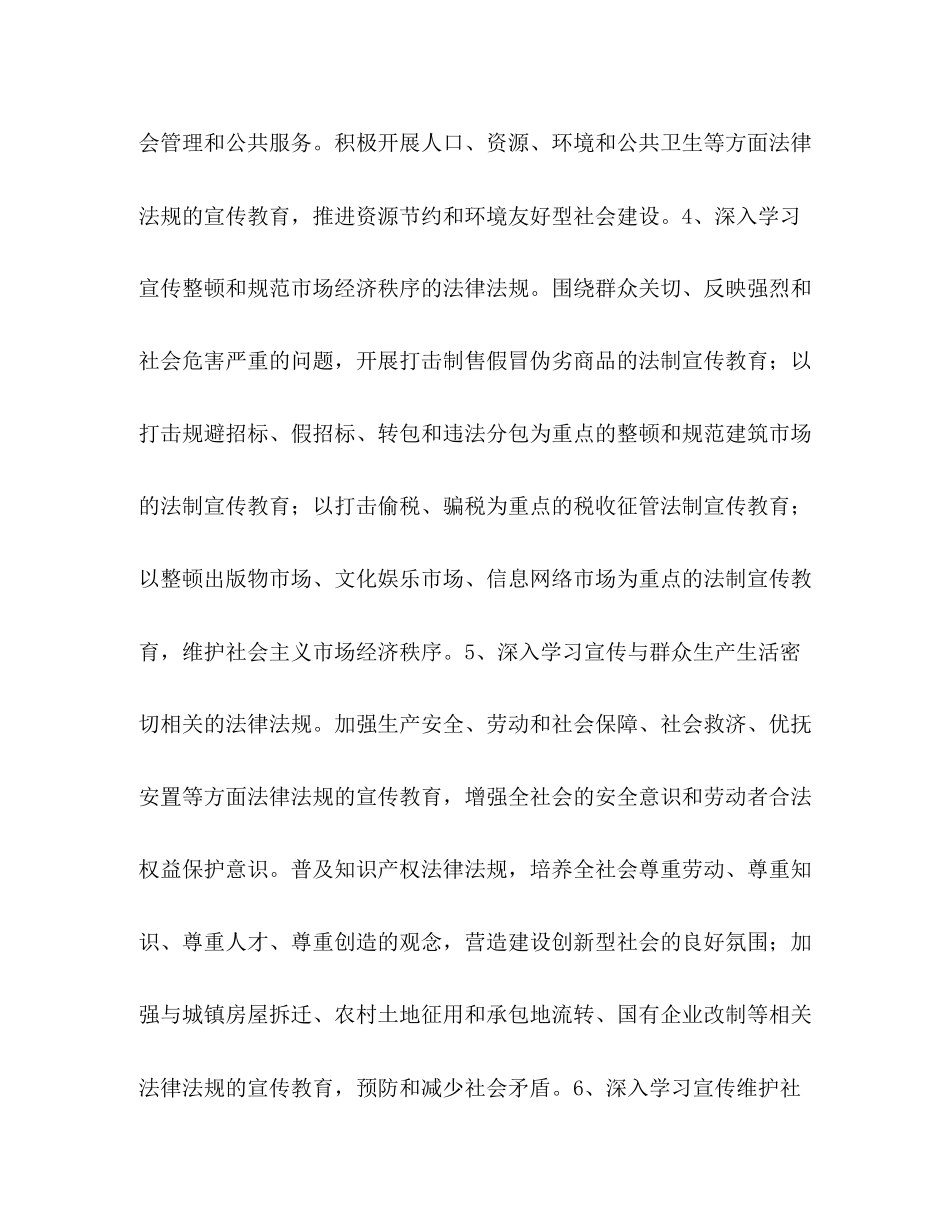 会管理和公共服务。积极开展人口、资源、环境和公共卫生等方面法律法规的宣传教育，推进资源节约和环境友好型社会建设。4、深入学习宣传整顿和规范市场经济秩序的法律法规。围绕群众关切、反映强烈和社会危害严重的问题，开展打击制售假冒伪劣商品的法制宣传教育；以打击规避招标、假招标、转包和违法分包为重点的整顿和规范建筑市场的法制宣传教育；以打击偷税、骗税为重点的税收征管法制宣传教育；以整顿出版物市场、文化娱乐市场、信息网络市场为重点的法制宣传教育，维护社会主义市场经济秩序。5、深入学习宣传与群众生产生活密切相关的法律法规。加强生产安全、劳动和社会保障、社会救济、优抚安置等方面法律法规的宣传教育，增强全社会的安全意识和劳动者合法权益保护意识。普及知识产权法律法规，培养全社会尊重劳动、尊重知识、尊重人才、尊重创造的观念，营造建设创新型社会的良好氛围；加强与城镇房屋拆迁、农村土地征用和承包地流转、国有企业改制等相关法律法规的宣传教育，预防和减少社会矛盾。6、深入学习宣传维护社